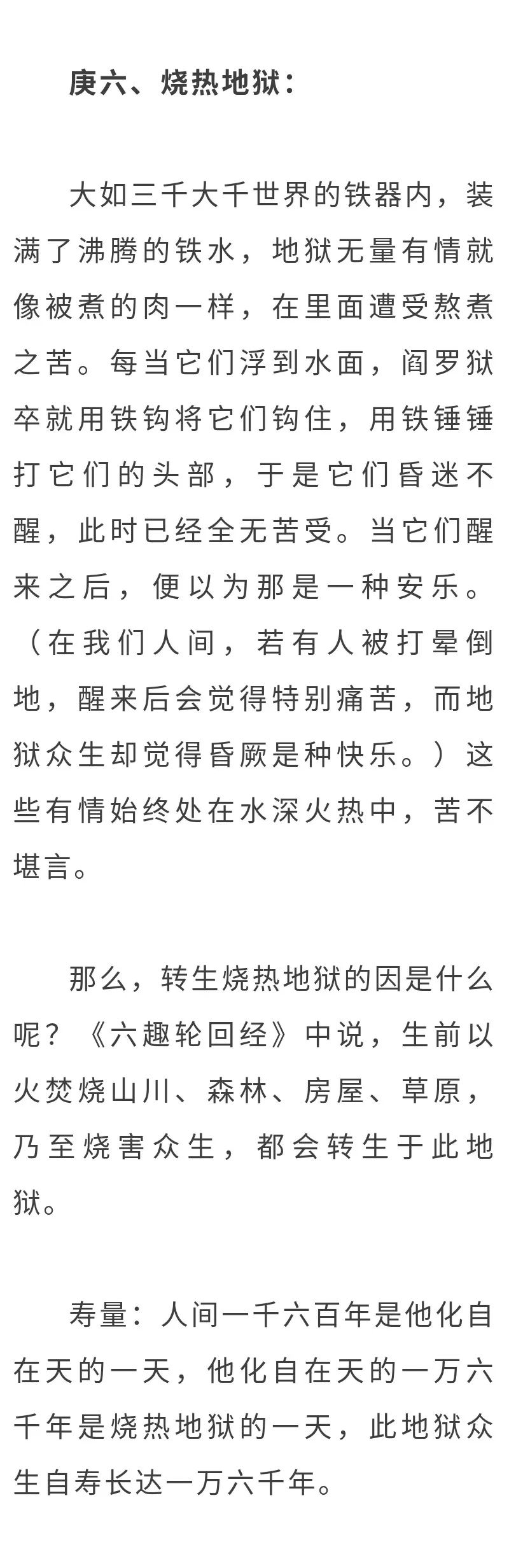 庚六、烧热地狱：

大如三千大千世界的铁器内，装满了沸腾的铁水，地狱无量有情就像被煮的肉一样，在里面遭受熬煮之苦。每当它们浮到水面，阎罗狱卒就用铁钩将它们钩住，用铁锤锤打它们的头部，于是它们昏迷不醒，此时已经全无苦受。当它们醒来之后，便以为那是一种安乐。（在我们人间，若有人被打晕倒地，醒来后会觉得特别痛苦，而地狱众生却觉得昏厥是种快乐。）这些有情始终处在水深火热中，苦不堪言。

那么，转生烧热地狱的因是什么呢？《六趣轮回经》中说，生前以火焚烧山川、森林、房屋、草原，乃至烧害众生，都会转生于此地狱。

寿量：人间一千六百年是他化自在天的一天，他化自在天的一万六千年是烧热地狱的一天，此地狱众生自寿长达一万六千年。